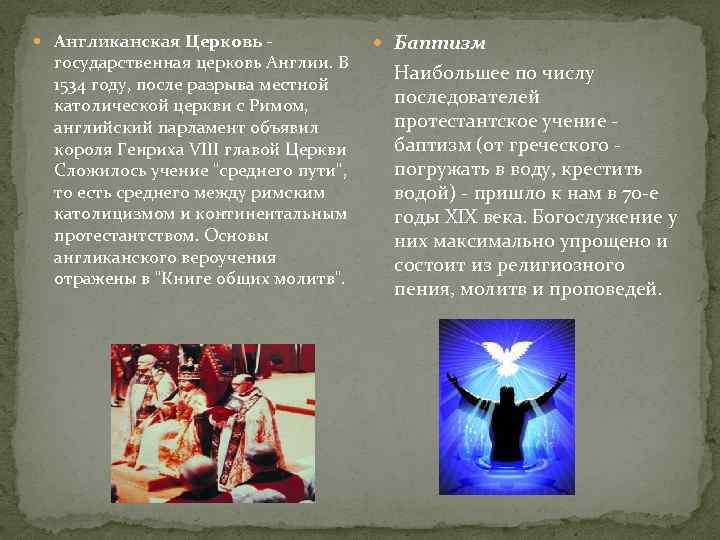 Англиканская Церковь - государственная церковь Англии. В 1534 году, после разрыва местной католической церкви с Римом, английский парламент объявил короля Генриха VIII главой Церкви Сложилось учение "среднего пути", то есть среднего между римским католицизмом и континентальным протестантством. Основы англиканского вероучения отражены в "Книге общих молитв".

Баптизм

Наибольшее по числу последователей протестантское учение - баптизм (от греческого - погружать в воду, крестить водой) - пришло к нам в 70-е годы XIX века. Богослужение у них максимально упрощено и состоит из религиозного пения, молитв и проповедей.